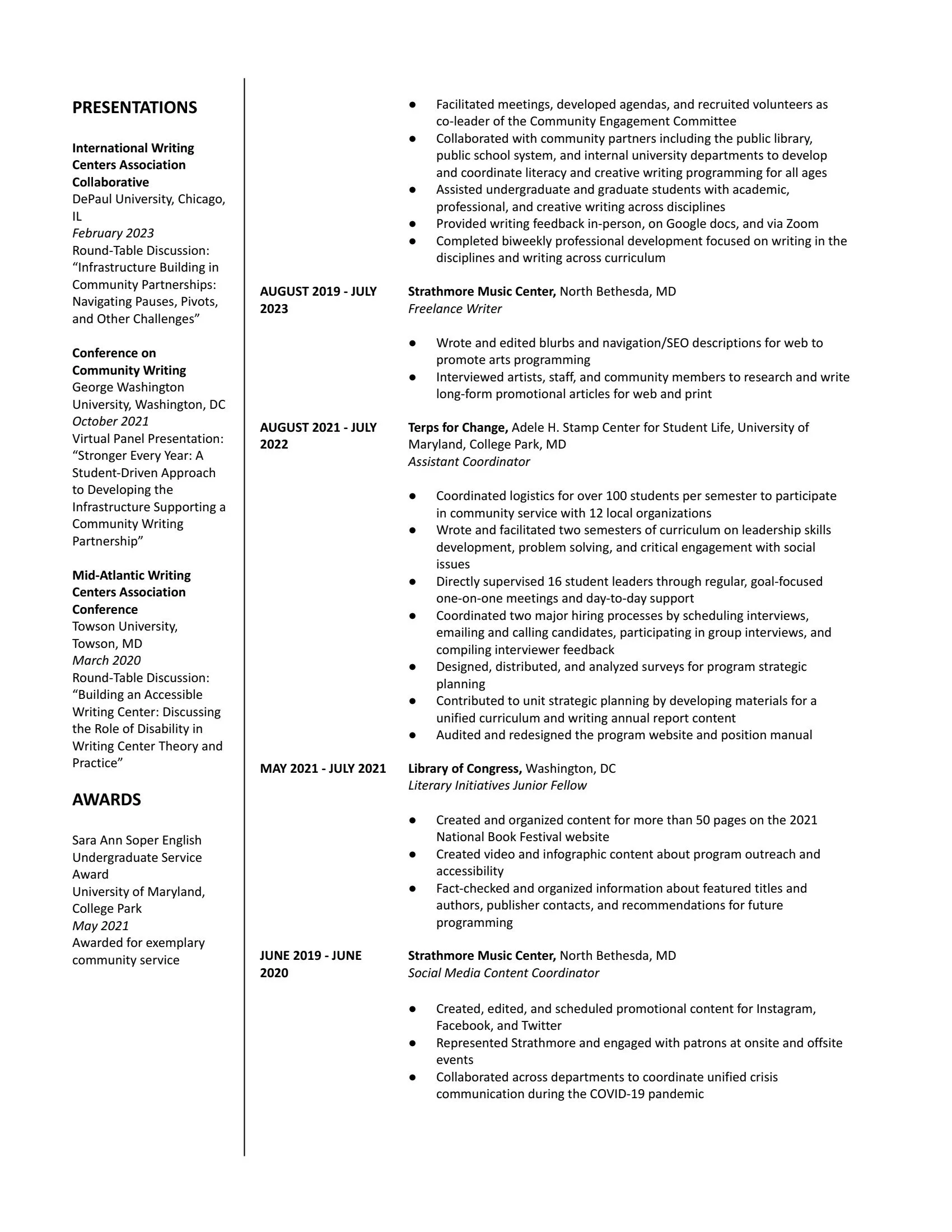 PRESENTATIONS

International Writing Centers Association Collaborative
DePaul University, Chicago, IL
February 2023
Round-Table Discussion: “Infrastructure Building in Community Partnerships: Navigating Pauses, Pivots, and Other Challenges”

Conference on Community Writing
George Washington University, Washington, DC
October 2021
Virtual Panel Presentation: “Stronger Every Year: A Student-Driven Approach to Developing the Infrastructure Supporting a Community Writing Partnership”

Mid-Atlantic Writing Centers Association Conference
Towson University, Towson, MD
March 2020
Round-Table Discussion: “Building an Accessible Writing Center: Discussing the Role of Disability in Writing Center Theory and Practice”

AWARDS

Sara Ann Soper English Undergraduate Service Award
University of Maryland, College Park
May 2021
Awarded for exemplary community service

● Facilitated meetings, developed agendas, and recruited volunteers as co-leader of the Community Engagement Committee
● Collaborated with community partners including the public library, public school system, and internal university departments to develop and coordinate literacy and creative writing programming for all ages
● Assisted undergraduate and graduate students with academic, professional, and creative writing across disciplines
● Provided writing feedback in-person, on Google docs, and via Zoom
● Completed biweekly professional development focused on writing in the disciplines and writing across curriculum

AUGUST 2019 - JULY 2023
Strathmore Music Center, North Bethesda, MD
Freelance Writer

● Wrote and edited blurbs and navigation/SEO descriptions for web to promote arts programming
● Interviewed artists, staff, and community members to research and write long-form promotional articles for web and print

AUGUST 2021 - JULY 2022
Terps for Change, Adele H. Stamp Center for Student Life, University of Maryland, College Park, MD
Assistant Coordinator

● Coordinated logistics for over 100 students per semester to participate in community service with 12 local organizations
● Wrote and facilitated two semesters of curriculum on leadership skills development, problem solving, and critical engagement with social issues
● Directly supervised 16 student leaders through regular, goal-focused one-on-one meetings and day-to-day support
● Coordinated two major hiring processes by scheduling interviews, emailing and calling candidates, participating in group interviews, and compiling interviewer feedback
● Designed, distributed, and analyzed surveys for program strategic planning
● Contributed to unit strategic planning by developing materials for a unified curriculum and writing annual report content
● Audited and redesigned the program website and position manual

MAY 2021 - JULY 2021
Library of Congress, Washington, DC
Literary Initiatives Junior Fellow

● Created and organized content for more than 50 pages on the 2021 National Book Festival website
● Created video and infographic content about program outreach and accessibility
● Fact-checked and organized information about featured titles and authors, publisher contacts, and recommendations for future programming

JUNE 2019 - JUNE 2020
Strathmore Music Center, North Bethesda, MD
Social Media Content Coordinator

● Created, edited, and scheduled promotional content for Instagram, Facebook, and Twitter
● Represented Strathmore and engaged with patrons at onsite and offsite events
● Collaborated across departments to coordinate unified crisis communication during the COVID-19 pandemic